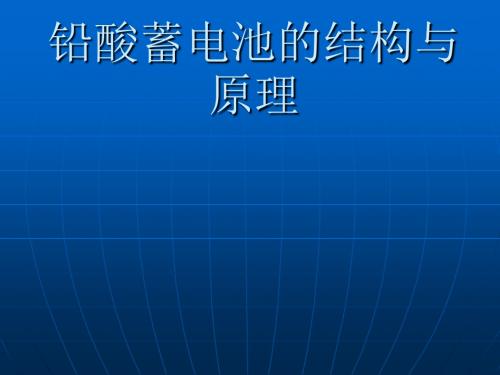 铅酸蓄电池的结构与原理